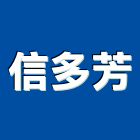 信多芳